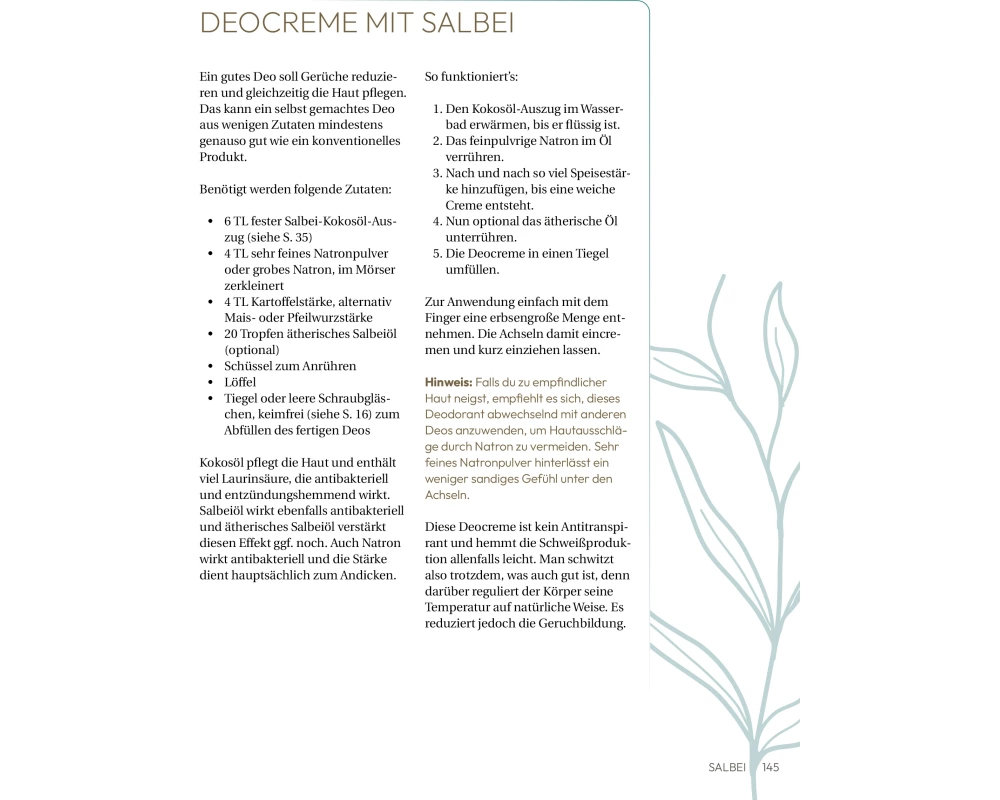 DEOCREME MIT SALBEI

Ein gutes Deo soll Gerüche reduzieren und gleichzeitig die Haut pflegen. Das kann ein selbst gemachtes Deo aus wenigen Zutaten mindestens genauso gut wie ein konventionelles Produkt.

Benötigt werden folgende Zutaten:

- 6 TL fester Salbei-Kokosöl-Auszug (siehe S. 35)
- 4 TL sehr feines Natronpulver oder grobes Natron, im Mörser zerkleinert
- 4 TL Kartoffelstärke, alternativ Mais- oder Pfeilwurzstärke
- 20 Tropfen ätherisches Salbeiöl (optional)
- Schüssel zum Anrühren
- Löffel
- Tiegel oder leere Schraubgläschen, keimfrei (siehe S. 16) zum Abfüllen des fertigen Deos

Kokosöl pflegt die Haut und enthält viel Laurinsäure, die antibakteriell und entzündungshemmend wirkt. Salbeiöl wirkt ebenfalls antibakteriell und ätherisches Salbeiöl verstärkt diesen Effekt ggf. noch. Auch Natron wirkt antibakteriell und die Stärke dient hauptsächlich zum Andicken.

So funktioniert's:

1. Den Kokosöl-Auszug im Wasserbad erwärmen, bis er flüssig ist.
2. Das feinpulvrige Natron im Öl verrühren.
3. Nach und nach so viel Speisestärke hinzufügen, bis eine weiche Creme entsteht.
4. Nun optional das ätherische Öl unterrühren.
5. Die Deocreme in einen Tiegel umfüllen.

Zur Anwendung einfach mit dem Finger eine erbsengroße Menge entnehmen. Die Achseln damit eincremen und kurz einziehen lassen.

Hinweis: Falls du zu empfindlicher Haut neigst, empfiehlt es sich, dieses Deodorant abwechselnd mit anderen Deos anzuwenden, um Hautausschläge durch Natron zu vermeiden. Sehr feines Natronpulver hinterlässt ein weniger sandiges Gefühl unter den Achseln.

Diese Deocreme ist kein Antitranspirant und hemmt die Schweißproduktion allenfalls leicht. Man schwitzt also trotzdem, was auch gut ist, denn darüber reguliert der Körper seine Temperatur auf natürliche Weise. Es reduziert jedoch die Geruchbildung.

SALBEI 145